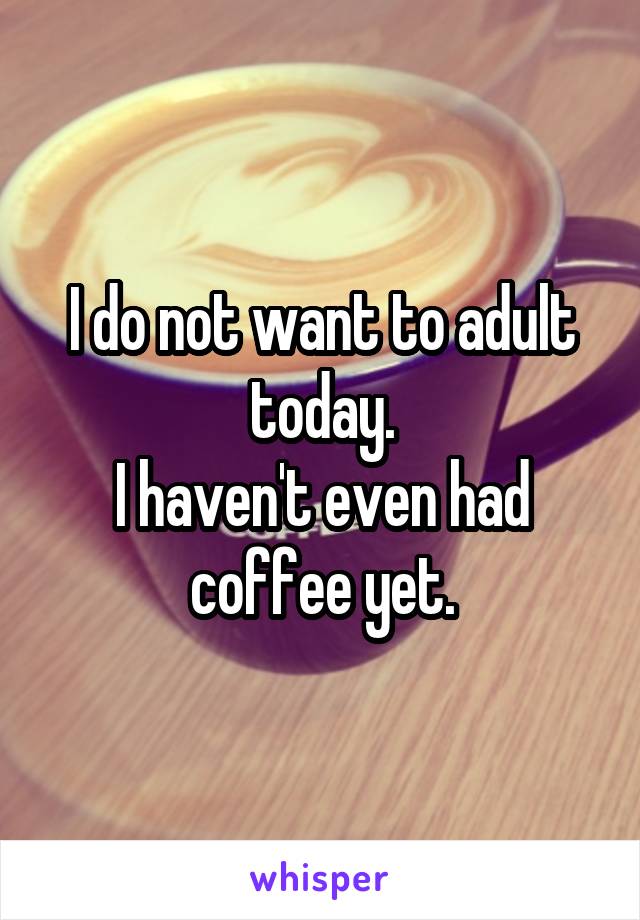 I do not want to adult today.
I haven't even had coffee yet.

whisper